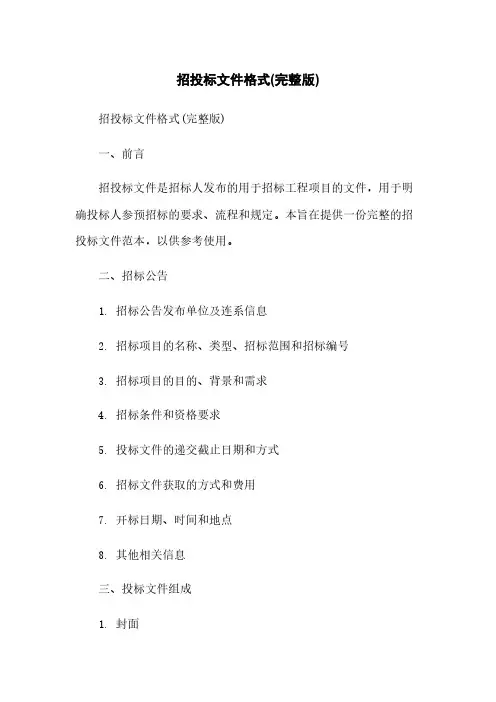 招投标文件格式(完整版)

招投标文件格式(完整版)

一、前言

招投标文件是招标人发布的用于招标工程项目的文件，用于明确投标人参预招标的要求、流程和规定。本旨在提供一份完整的招投标文件范本，以供参考使用。

二、招标公告

1. 招标公告发布单位及连系信息

2. 招标项目的名称、类型、招标范围和招标编号

3. 招标项目的目的、背景和需求

4. 招标条件和资格要求

5. 投标文件的递交截止日期和方式

6. 招标文件获取的方式和费用

7. 开标日期、时间和地点

8. 其他相关信息

三、投标文件组成

1. 封面